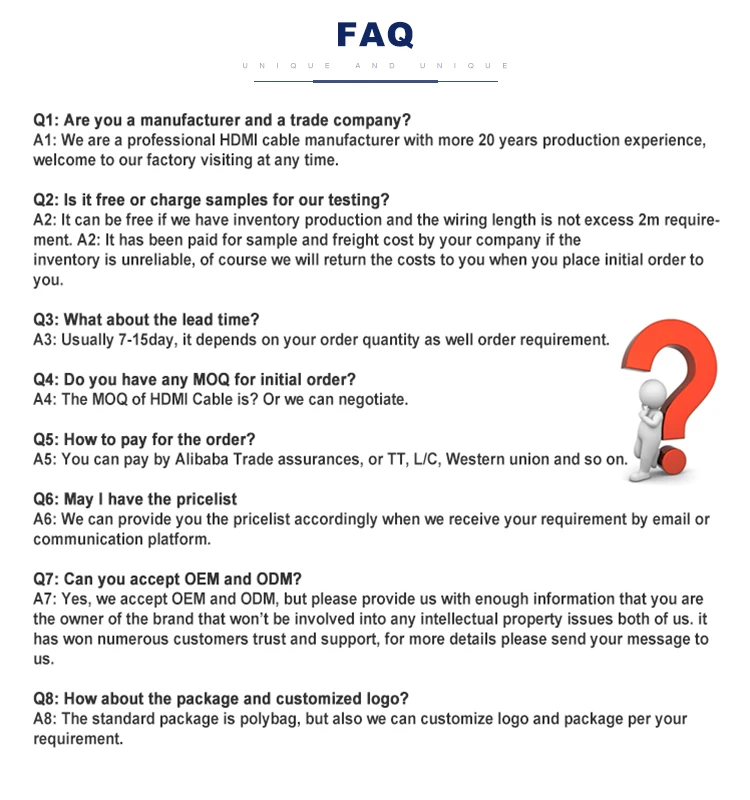 FAQ

UNIQUE AND UNIQUE

Q1: Are you a manufacturer and a trade company?
A1: We are a professional HDMI cable manufacturer with more 20 years production experience, welcome to our factory visiting at any time.

Q2: Is it free or charge samples for our testing?
A2: It can be free if we have inventory production and the wiring length is not excess 2m requirement. A2: It has been paid for sample and freight cost by your company if the inventory is unreliable, of course we will return the costs to you when you place initial order to you.

Q3: What about the lead time?
A3: Usually 7-15day, it depends on your order quantity as well order requirement.

Q4: Do you have any MOQ for initial order?
A4: The MOQ of HDMI Cable is? Or we can negotiate.

Q5: How to pay for the order?
A5: You can pay by Alibaba Trade assurances, or TT, L/C, Western union and so on.

Q6: May I have the pricelist
A6: We can provide you the pricelist accordingly when we receive your requirement by email or communication platform.

Q7: Can you accept OEM and ODM?
A7: Yes, we accept OEM and ODM, but please provide us with enough information that you are the owner of the brand that won't be involved into any intellectual property issues both of us. it has won numerous customers trust and support, for more details please send your message to us.

Q8: How about the package and customized logo?
A8: The standard package is polybag, but also we can customize logo and package per your requirement.